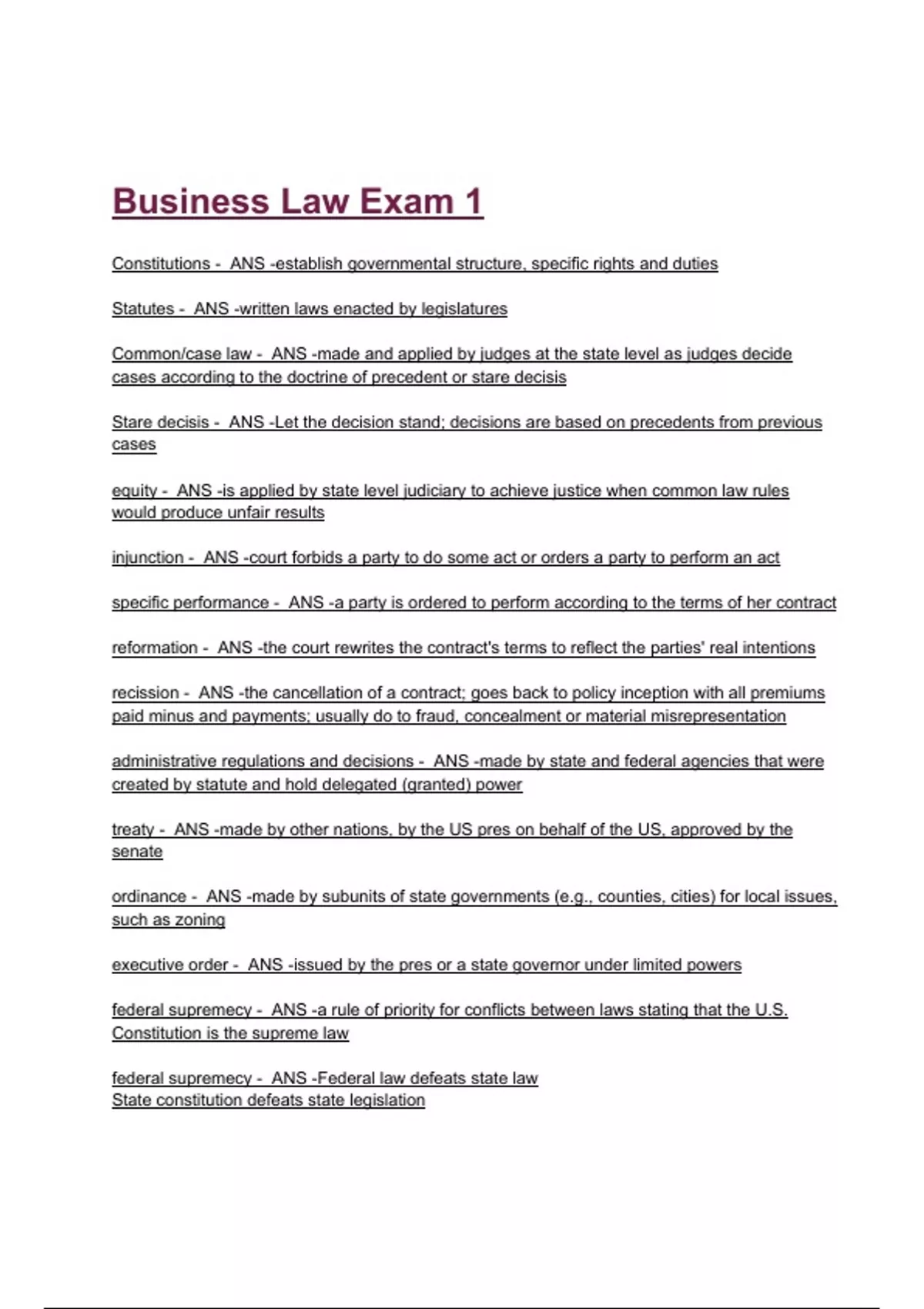 Business Law Exam 1

Constitutions - ANS -establish governmental structure, specific rights and duties

Statutes - ANS -written laws enacted by legislatures

Common/case law - ANS -made and applied by judges at the state level as judges decide cases according to the doctrine of precedent or stare decisis

Stare decisis - ANS -Let the decision stand; decisions are based on precedents from previous cases

equity - ANS -is applied by state level judiciary to achieve justice when common law rules would produce unfair results

injunction - ANS -court forbids a party to do some act or orders a party to perform an act

specific performance - ANS -a party is ordered to perform according to the terms of her contract

reformation - ANS -the court rewrites the contract's terms to reflect the parties' real intentions

recission - ANS -the cancellation of a contract; goes back to policy inception with all premiums paid minus and payments; usually do to fraud, concealment or material misrepresentation

administrative regulations and decisions - ANS -made by state and federal agencies that were created by statute and hold delegated (granted) power

treaty - ANS -made by other nations, by the US pres on behalf of the US, approved by the senate

ordinance - ANS -made by subunits of state governments (e.g., counties, cities) for local issues, such as zoning

executive order - ANS -issued by the pres or a state governor under limited powers

federal supremecy - ANS -a rule of priority for conflicts between laws stating that the U.S. Constitution is the supreme law

federal supremecy - ANS -Federal law defeats state law
State constitution defeats state legislation